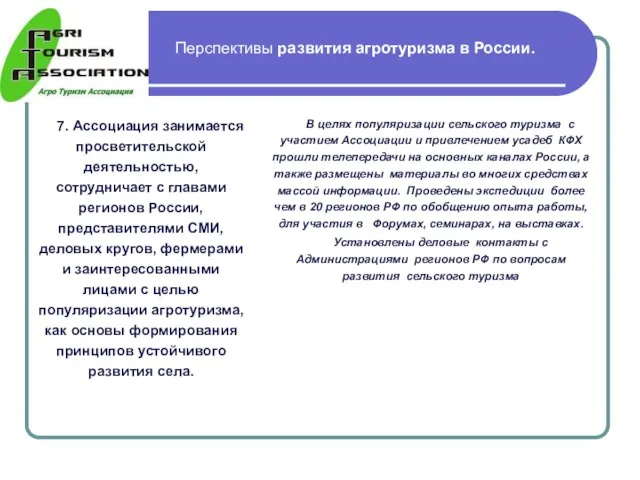 AGRI
TOURISM
ASSOCIATION
Агро Туризм Ассоциация

Перспективы развития агротуризма в России.

7. Ассоциация занимается просветительской деятельностью, сотрудничает с главами регионов России, представителями СМИ, деловых кругов, фермерами и заинтересованными лицами с целью популяризации агротуризма, как основы формирования принципов устойчивого развития села.

В целях популяризации сельского туризма с участием Ассоциации и привлечением усадеб КФХ прошли телепередачи на основных каналах России, а также размещены материалы во многих средствах массой информации. Проведены экспедиции более чем в 20 регионов РФ по обобщению опыта работы, для участия в Форумах, семинарах, на выставках.

Установлены деловые контакты с Администрациями регионов РФ по вопросам развития сельского туризма